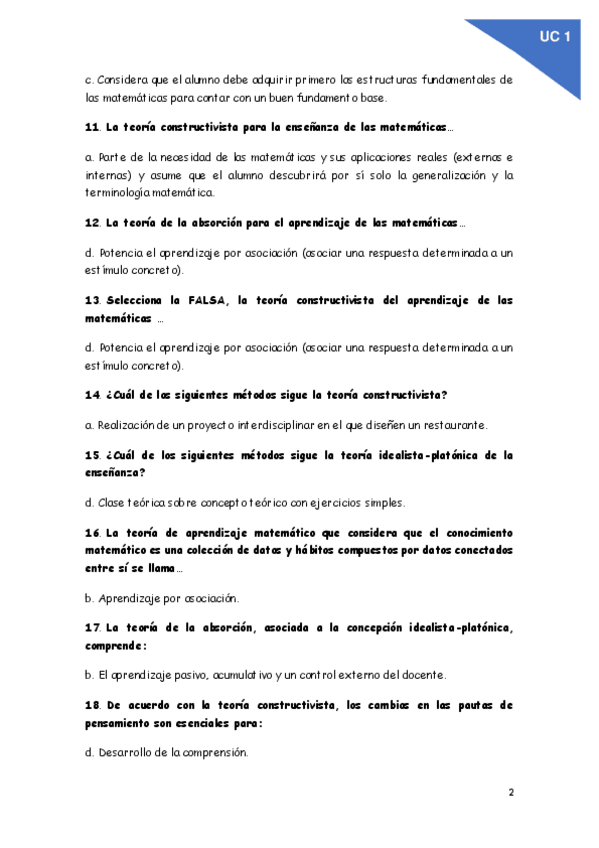 UC 1

c. Considera que el alumno debe adquirir primero las estructuras fundamentales de las matemáticas para contar con un buen fundamento base.

11. La teoría constructivista para la enseñanza de las matemáticas…

a. Parte de la necesidad de las matemáticas y sus aplicaciones reales (externas e internas) y asume que el alumno descubrirá por sí solo la generalización y la terminología matemática.

12. La teoría de la absorción para el aprendizaje de las matemáticas…

d. Potencia el aprendizaje por asociación (asociar una respuesta determinada a un estímulo concreto).

13. Selecciona la FALSA, la teoría constructivista del aprendizaje de las matemáticas …

d. Potencia el aprendizaje por asociación (asociar una respuesta determinada a un estímulo concreto).

14. ¿Cuál de los siguientes métodos sigue la teoría constructivista?

a. Realización de un proyecto interdisciplinar en el que diseñen un restaurante.

15. ¿Cuál de los siguientes métodos sigue la teoría idealista-platónica de la enseñanza?

d. Clase teórica sobre concepto teórico con ejercicios simples.

16. La teoría de aprendizaje matemático que considera que el conocimiento matemático es una colección de datos y hábitos compuestos por datos conectados entre sí se llama…

b. Aprendizaje por asociación.

17. La teoría de la absorción, asociada a la concepción idealista-platónica, comprende:

b. El aprendizaje pasivo, acumulativo y un control externo del docente.

18. De acuerdo con la teoría constructivista, los cambios en las pautas de pensamiento son esenciales para:

d. Desarrollo de la comprensión.

2